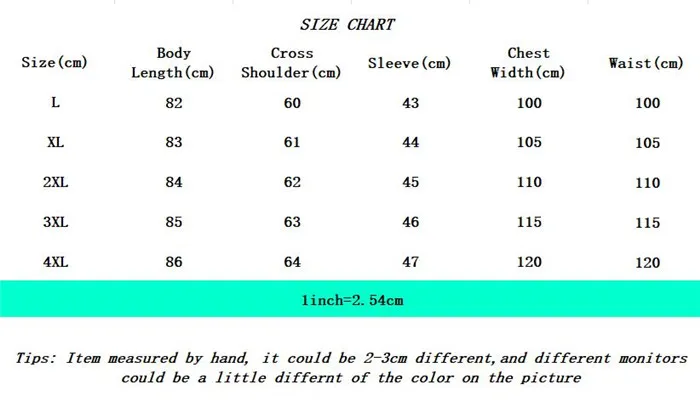 SIZE CHART

| Size(cm) | Body Length(cm) | Cross Shoulder(cm) | Sleeve(cm) | Chest Width(cm) | Waist(cm) |
|---|---|---|---|---|---|
| L | 82 | 60 | 43 | 100 | 100 |
| XL | 83 | 61 | 44 | 105 | 105 |
| 2XL | 84 | 62 | 45 | 110 | 110 |
| 3XL | 85 | 63 | 46 | 115 | 115 |
| 4XL | 86 | 64 | 47 | 120 | 120 |

1inch=2.54cm

Tips: Item measured by hand, it could be 2-3cm different,and different monitors could be a little differnt of the color on the picture